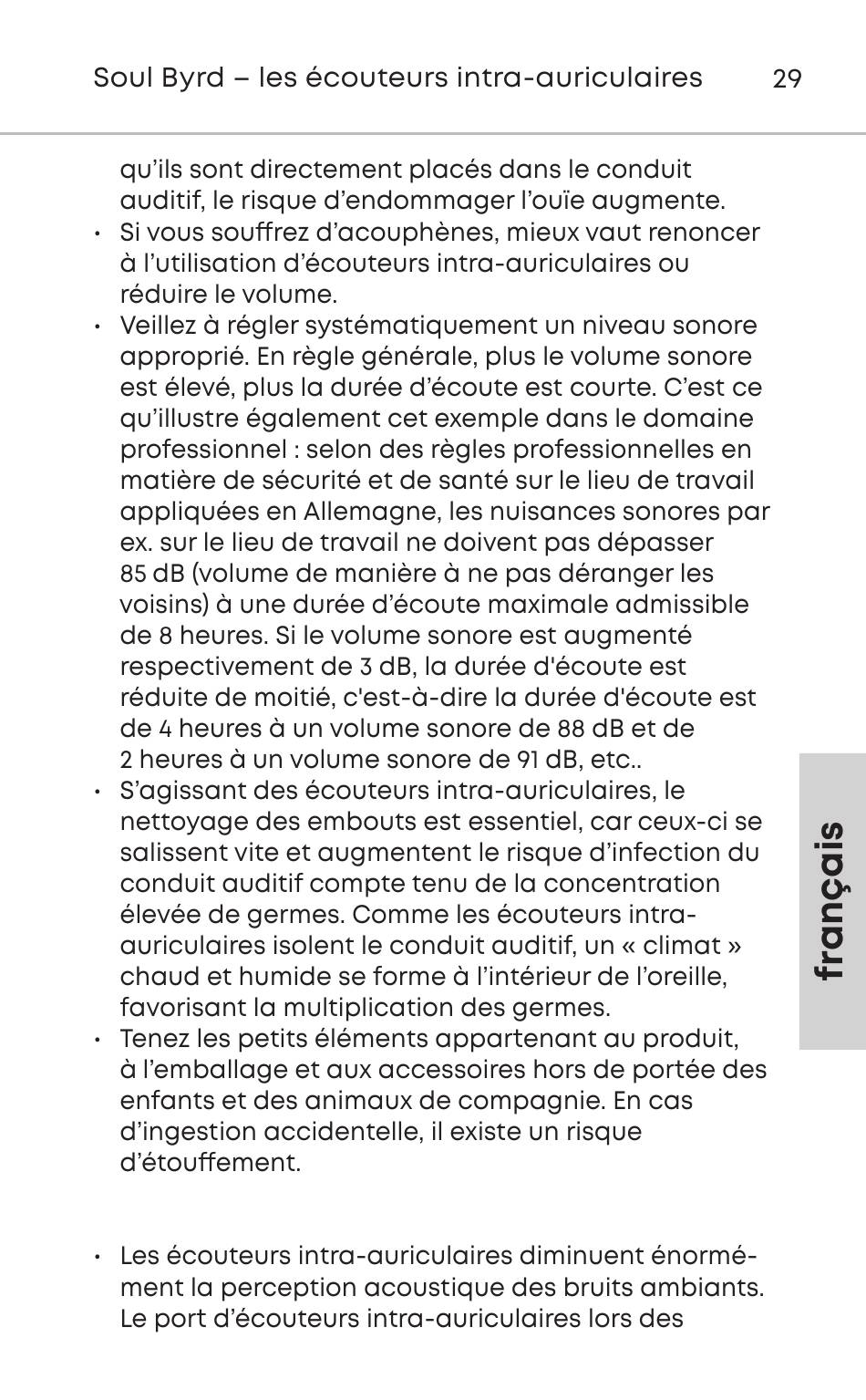 Soul Byrd – les écouteurs intra-auriculaires 29

qu'ils sont directement placés dans le conduit auditif, le risque d'endommager l'ouïe augmente.

• Si vous souffrez d'acouphènes, mieux vaut renoncer à l'utilisation d'écouteurs intra-auriculaires ou réduire le volume.

• Veillez à régler systématiquement un niveau sonore approprié. En règle générale, plus le volume sonore est élevé, plus la durée d'écoute est courte. C'est ce qu'illustre également cet exemple dans le domaine professionnel : selon des règles professionnelles en matière de sécurité et de santé sur le lieu de travail appliquées en Allemagne, les nuisances sonores par ex. sur le lieu de travail ne doivent pas dépasser 85 dB (volume de manière à ne pas déranger les voisins) à une durée d'écoute maximale admissible de 8 heures. Si le volume sonore est augmenté respectivement de 3 dB, la durée d'écoute est réduite de moitié, c'est-à-dire la durée d'écoute est de 4 heures à un volume sonore de 88 dB et de 2 heures à un volume sonore de 91 dB, etc..

• S'agissant des écouteurs intra-auriculaires, le nettoyage des embouts est essentiel, car ceux-ci se salissent vite et augmentent le risque d'infection du conduit auditif compte tenu de la concentration élevée de germes. Comme les écouteurs intra-auriculaires isolent le conduit auditif, un « climat » chaud et humide se forme à l'intérieur de l'oreille, favorisant la multiplication des germes.

• Tenez les petits éléments appartenant au produit, à l'emballage et aux accessoires hors de portée des enfants et des animaux de compagnie. En cas d'ingestion accidentelle, il existe un risque d'étouffement.

• Les écouteurs intra-auriculaires diminuent énormément la perception acoustique des bruits ambiants. Le port d'écouteurs intra-auriculaires lors des

français